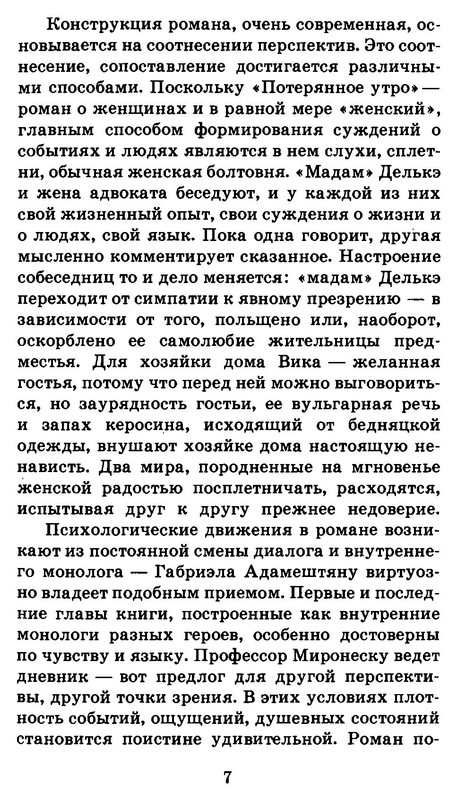 Конструкция романа, очень современная, основывается на соотнесении перспектив. Это соотнесение, сопоставление достигается различными способами. Поскольку «Потерянное утро» — роман о женщинах и в равной мере «женский», главным способом формирования суждений о событиях и людях являются в нем слухи, сплетни, обычная женская болтовня. «Мадам» Делькэ и жена адвоката беседуют, и у каждой из них свой жизненный опыт, свои суждения о жизни и о людях, свой язык. Пока одна говорит, другая мысленно комментирует сказанное. Настроение собеседниц то и дело меняется: «мадам» Делькэ переходит от симпатии к явному презрению — в зависимости от того, польщено или, наоборот, оскорблено ее самолюбие жительницы предместья. Для хозяйки дома Вика — желанная гостья, потому что перед ней можно выговориться, но заурядность гостьи, ее вульгарная речь и запах керосина, исходящий от бедняцкой одежды, внушают хозяйке дома настоящую ненависть. Два мира, породненные на мгновенье женской радостью посплетничать, расходятся, испытывая друг к другу прежнее недоверие.

Психологические движения в романе возникают из постоянной смены диалога и внутреннего монолога — Габриэла Адамештяну виртуозно владеет подобным приемом. Первые и последние главы книги, построенные как внутренние монологи разных героев, особенно достоверны по чувству и языку. Профессор Миронеску ведет дневник — вот предлог для другой перспективы, другой точки зрения. В этих условиях плотность событий, ощущений, душевных состояний становится поистине удивительной. Роман по-

7